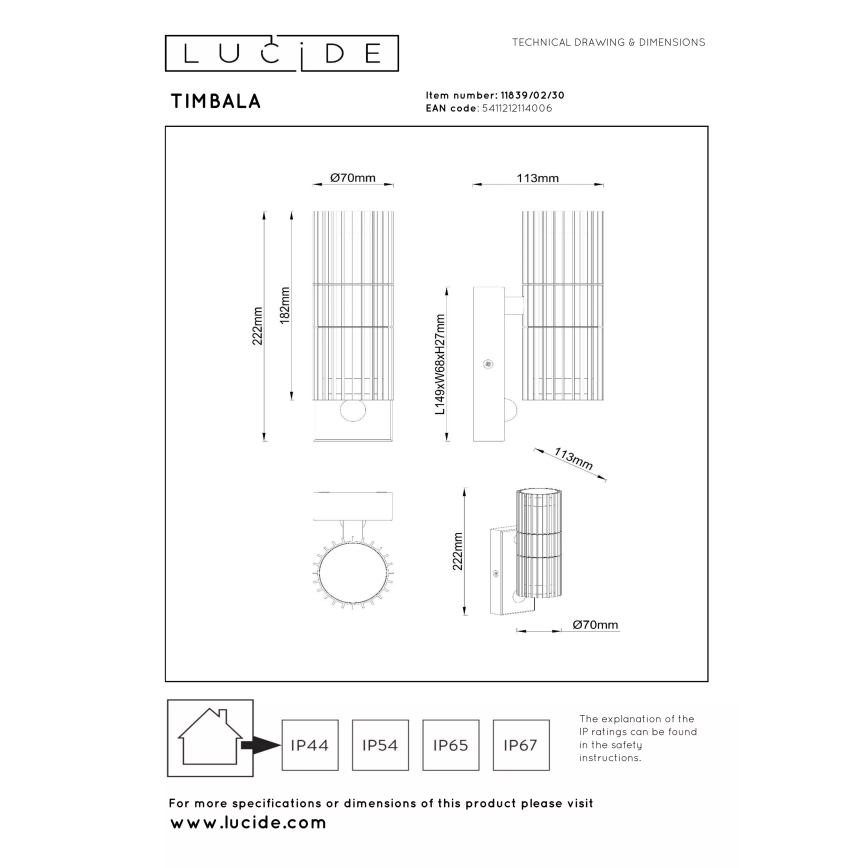 LUCIDE

TECHNICAL DRAWING & DIMENSIONS

TIMBALA

Item number: 11839/02/30
EAN code: 5411212114006

Ø70mm

113mm

222mm

182mm

L149xW68xH27mm

113mm

222mm

Ø70mm

IP44

IP54

IP65

IP67

The explanation of the IP ratings can be found in the safety instructions.

For more specifications or dimensions of this product please visit
www.lucide.com